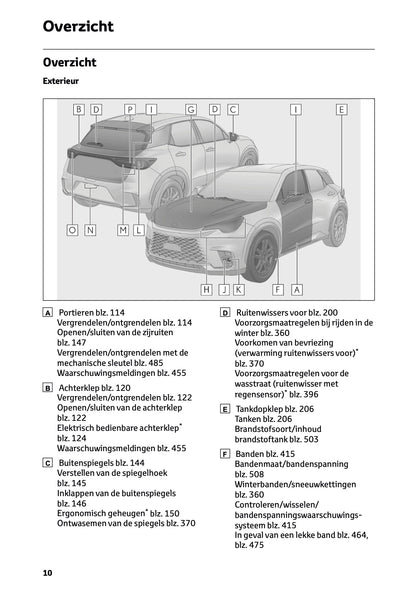 Overzicht

Overzicht

Exterieur

B D P I G D C I E

O N M L

H J K F A

A Portieren blz. 114
Vergrendelen/ontgrendelen blz. 114
Openen/sluiten van de zijruiten blz. 147
Vergrendelen/ontgrendelen met de mechanische sleutel blz. 485
Waarschuwingsmeldingen blz. 455

B Achterklep blz. 120
Vergrendelen/ontgrendelen blz. 122
Openen/sluiten van de achterklep blz. 122
Elektrisch bedienbare achterklep* blz. 124
Waarschuwingsmeldingen blz. 455

C Buitenspiegels blz. 144
Verstellen van de spiegelhoek blz. 145
Inklappen van de buitenspiegels blz. 146
Ergonomisch geheugen* blz. 150
Ontwasemen van de spiegels blz. 370

D Ruitenwissers voor blz. 200
Voorzorgsmaatregelen bij rijden in de winter blz. 360
Voorkomen van bevriezing (verwarming ruitenwissers voor)* blz. 370
Voorzorgsmaatregelen voor de wasstraat (ruitenwisser met regensensor)* blz. 396

E Tankdopklep blz. 206
Tanken blz. 206
Brandstofsoort/inhoud brandstoftank blz. 503

F Banden blz. 415
Bandenmaat/bandenspanning blz. 508
Winterbanden/sneeuwkettingen blz. 360
Controleren/wisselen/bandenspanningswaarschuwingssysteem blz. 415
In geval van een lekke band blz. 464, blz. 475

10